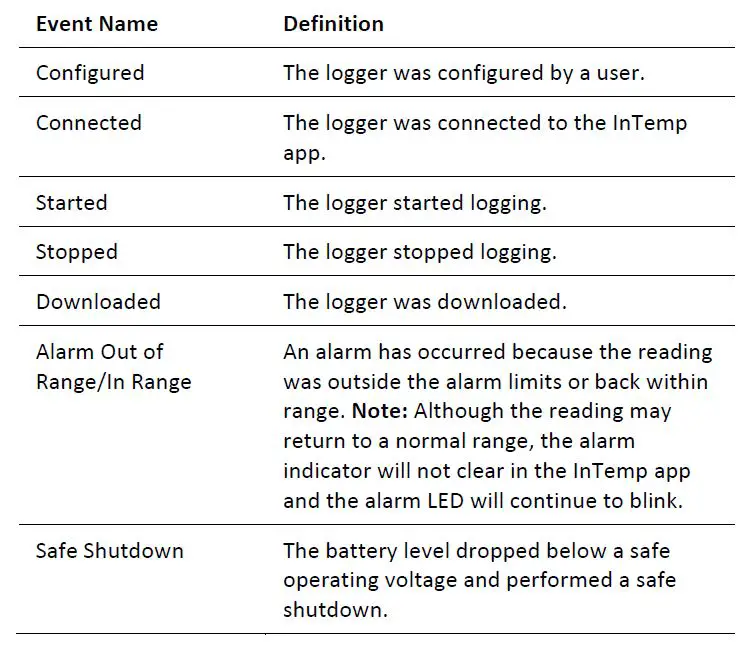 | Event Name | Definition |
|---|---|
| Configured | The logger was configured by a user. |
| Connected | The logger was connected to the InTemp app. |
| Started | The logger started logging. |
| Stopped | The logger stopped logging. |
| Downloaded | The logger was downloaded. |
| Alarm Out of Range/In Range | An alarm has occurred because the reading was outside the alarm limits or back within range. **Note:** Although the reading may return to a normal range, the alarm indicator will not clear in the InTemp app and the alarm LED will continue to blink. |
| Safe Shutdown | The battery level dropped below a safe operating voltage and performed a safe shutdown. |